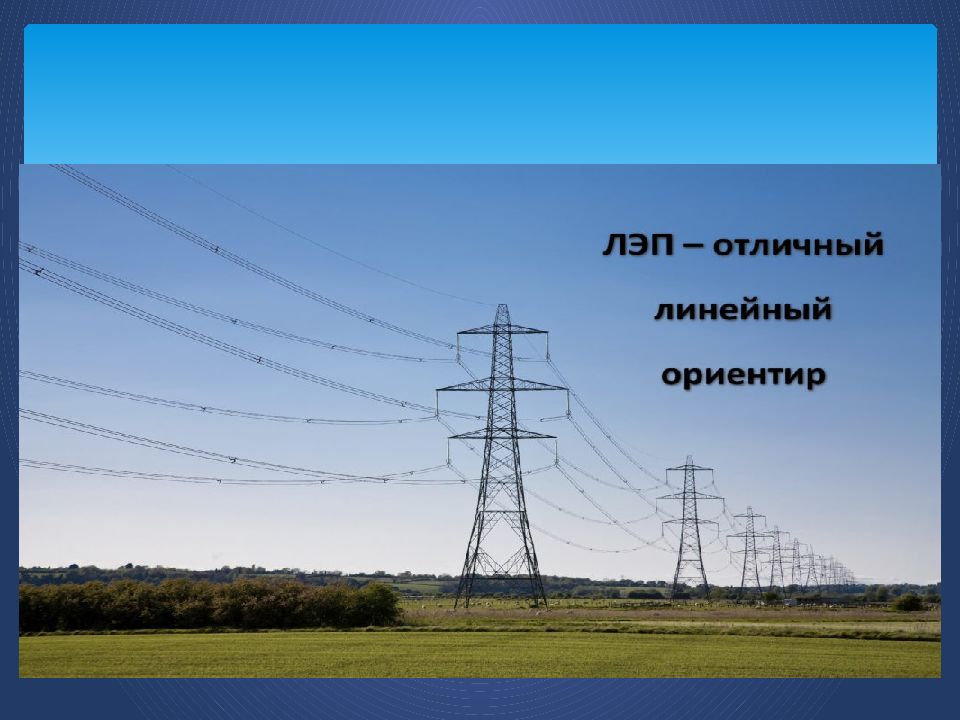 ЛЭП – отличный линейный ориентир